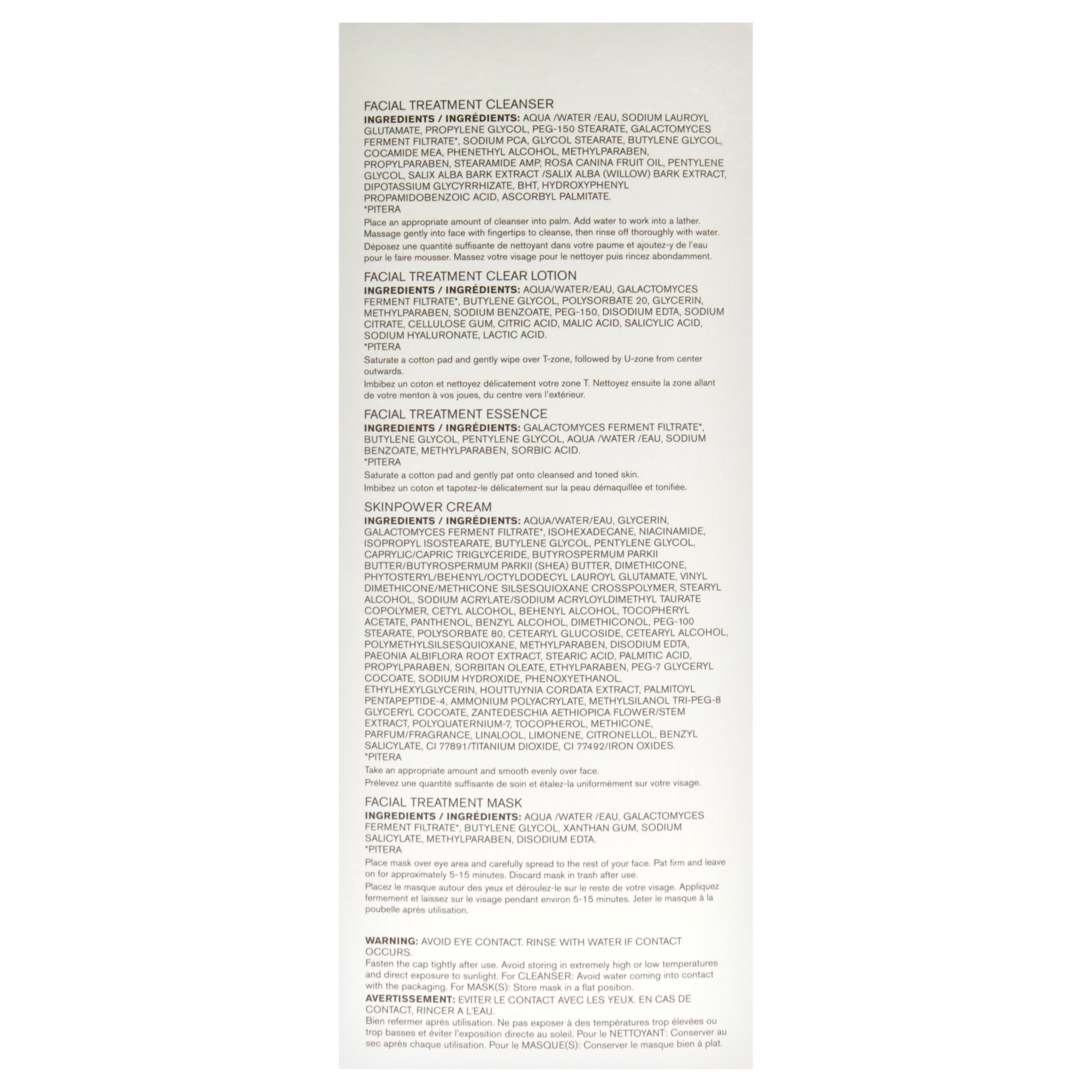 FACIAL TREATMENT CLEANSER
INGREDIENTS / INGRÉDIENTS: AQUA /WATER /EAU, SODIUM LAUROYL GLUTAMATE, PROPYLENE GLYCOL, PEG-150 STEARATE, GALACTOMYCES FERMENT FILTRATE*, SODIUM PCA, GLYCOL STEARATE, BUTYLENE GLYCOL, COCAMIDE MEA, PHENETHYL ALCOHOL, METHYLPARABEN, PROPYLPARABEN, STEARAMIDE AMP, ROSA CANINA FRUIT OIL, PENTYLENE GLYCOL, SALIX ALBA BARK EXTRACT /SALIX ALBA (WILLOW) BARK EXTRACT, DIPOTASSIUM GLYCYRRHIZATE, BHT, HYDROXYPHENYL PROPAMIDOBENZOIC ACID, ASCORBYL PALMITATE.
*PITERA
Place an appropriate amount of cleanser into palm. Add water to work into a lather. Massage gently into face with fingertips to cleanse, then rinse off thoroughly with water.
Déposez une quantité suffisante de nettoyant dans votre paume et ajoutez-y de l'eau pour le faire mousser. Massez votre visage pour le nettoyer puis rincez abondamment.

FACIAL TREATMENT CLEAR LOTION
INGREDIENTS / INGRÉDIENTS: AQUA/WATER/EAU, GALACTOMYCES FERMENT FILTRATE*, BUTYLENE GLYCOL, POLYSORBATE 20, GLYCERIN, METHYLPARABEN, SODIUM BENZOATE, PEG-150, DISODIUM EDTA, SODIUM CITRATE, CELLULOSE GUM, CITRIC ACID, MALIC ACID, SALICYLIC ACID, SODIUM HYALURONATE, LACTIC ACID.
*PITERA
Saturate a cotton pad and gently wipe over T-zone, followed by U-zone from center outwards.
Imbibez un coton et nettoyez délicatement votre zone T. Nettoyez ensuite la zone allant de votre menton à vos joues, du centre vers l'extérieur.

FACIAL TREATMENT ESSENCE
INGREDIENTS / INGRÉDIENTS: GALACTOMYCES FERMENT FILTRATE*, BUTYLENE GLYCOL, PENTYLENE GLYCOL, AQUA /WATER /EAU, SODIUM BENZOATE, METHYLPARABEN, SORBIC ACID.
*PITERA
Saturate a cotton pad and gently pat onto cleansed and toned skin.
Imbibez un coton et tapotez-le délicatement sur la peau démaquillée et tonifiée.

SKINPOWER CREAM
INGREDIENTS / INGRÉDIENTS: AQUA/WATER/EAU, GLYCERIN, GALACTOMYCES FERMENT FILTRATE*, ISOHEXADECANE, NIACINAMIDE, ISOPROPYL ISOSTEARATE, BUTYLENE GLYCOL, PENTYLENE GLYCOL, CAPRYLIC/CAPRIC TRIGLYCERIDE, BUTYROSPERMUM PARKII BUTTER/BUTYROSPERMUM PARKII (SHEA) BUTTER, DIMETHICONE, PHYTOSTERYL/BEHENYL/OCTYLDODECYL LAUROYL GLUTAMATE, VINYL DIMETHICONE/METHICONE SILSESQUIOXANE CROSSPOLYMER, STEARYL ALCOHOL, SODIUM ACRYLATE/SODIUM ACRYLOYLDIMETHYL TAURATE COPOLYMER, CETYL ALCOHOL, BEHENYL ALCOHOL, TOCOPHERYL ACETATE, PANTHENOL, BENZYL ALCOHOL, DIMETHICONOL, PEG-100 STEARATE, POLYSORBATE 80, CETEARYL GLUCOSIDE, CETEARYL ALCOHOL, POLYMETHYLSILSESQUIOXANE, METHYLPARABEN, DISODIUM EDTA, PAEONIA ALBIFLORA ROOT EXTRACT, STEARIC ACID, PALMITIC ACID, PROPYLPARABEN, SORBITAN OLEATE, ETHYLPARABEN, PEG-7 GLYCERYL COCOATE, SODIUM HYDROXIDE, PHENOXYETHANOL, ETHYLHEXYLGLYCERIN, HOUTTUYNIA CORDATA EXTRACT, PALMITOYL PENTAPEPTIDE-4, AMMONIUM POLYACRYLATE, METHYLSILANOL TRI-PEG-8 GLYCERYL COCOATE, ZANTEDESCHIA AETHIOPICA FLOWER/STEM EXTRACT, POLYQUATERNIUM-7, TOCOPHEROL, METHICONE, PARFUM/FRAGRANCE, LINALOOL, LIMONENE, CITRONELLOL, BENZYL SALICYLATE, CI 77891/TITANIUM DIOXIDE, CI 77492/IRON OXIDES.
*PITERA
Take an appropriate amount and smooth evenly over face.
Prélevez une quantité suffisante de soin et étalez-la uniformément sur votre visage.

FACIAL TREATMENT MASK
INGREDIENTS / INGRÉDIENTS: AQUA /WATER /EAU, GALACTOMYCES FERMENT FILTRATE*, BUTYLENE GLYCOL, XANTHAN GUM, SODIUM SALICYLATE, METHYLPARABEN, DISODIUM EDTA.
*PITERA
Place mask over eye area and carefully spread to the rest of your face. Pat firm and leave on for approximately 5-15 minutes. Discard mask in trash after use.
Placez le masque autour des yeux et déroulez-le sur le reste de votre visage. Appliquez fermement et laissez sur le visage pendant environ 5-15 minutes. Jeter le masque à la poubelle après utilisation.

WARNING: AVOID EYE CONTACT. RINSE WITH WATER IF CONTACT OCCURS.
Fasten the cap tightly after use. Avoid storing in extremely high or low temperatures and direct exposure to sunlight. For CLEANSER: Avoid water coming into contact with the packaging. For MASK(S): Store mask in a flat position.
AVERTISSEMENT: EVITER LE CONTACT AVEC LES YEUX. EN CAS DE CONTACT, RINCER A L'EAU.
Bien refermer après utilisation. Ne pas exposer à des températures trop élevées ou trop basses et éviter l'exposition directe au soleil. Pour le NETTOYANT: Conserver au sec après chaque utilisation. Pour le MASQUE(S): Conserver le masque bien à plat.